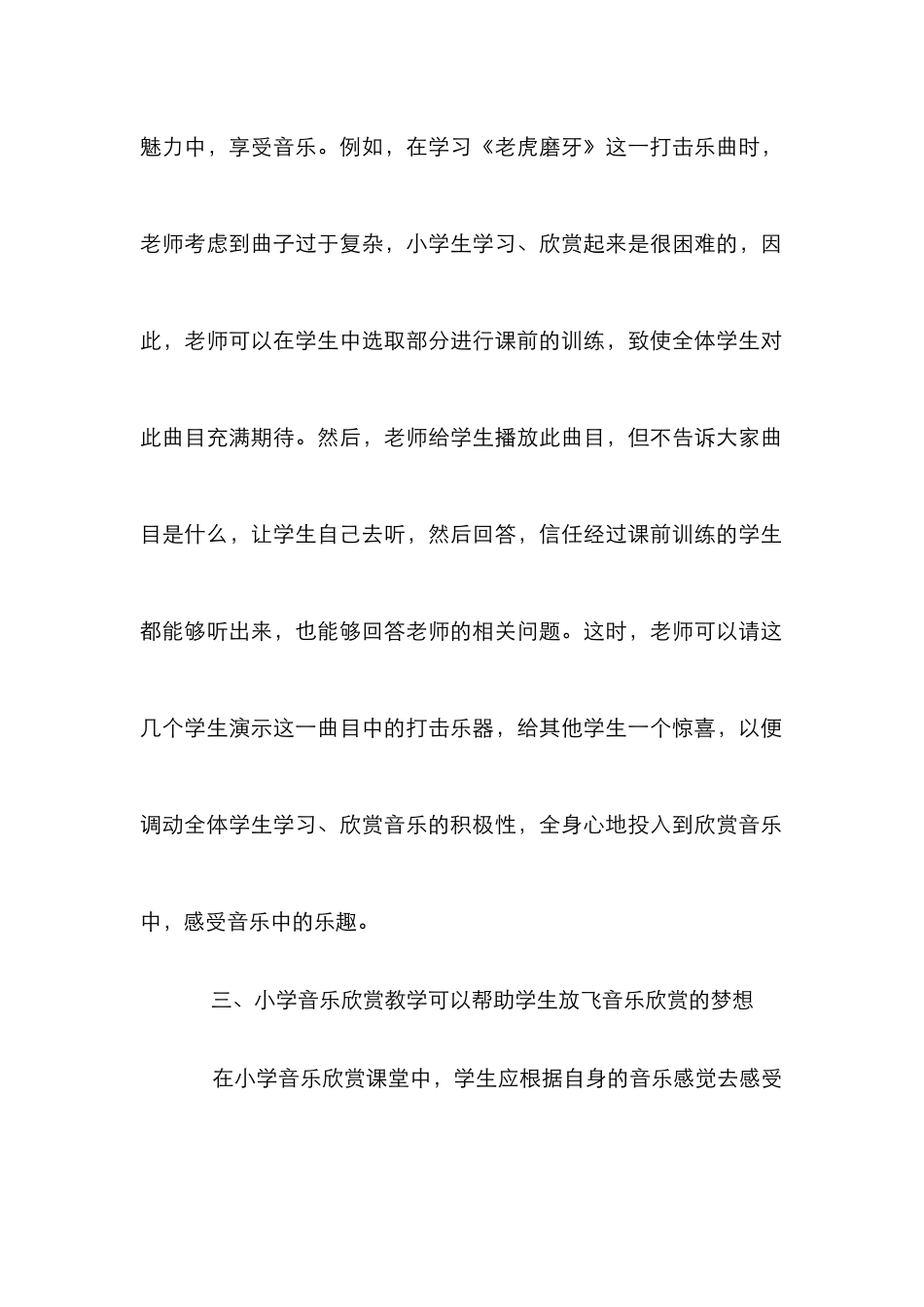 魅力中，享受音乐。例如，在学习《老虎磨牙》这一打击乐曲时，老师考虑到曲子过于复杂，小学生学习、欣赏起来是很困难的，因此，老师可以在学生中选取部分进行课前的训练，致使全体学生对此曲目充满期待。然后，老师给学生播放此曲目，但不告诉大家曲目是什么，让学生自己去听，然后回答，信任经过课前训练的学生都能够听出来，也能够回答老师的相关问题。这时，老师可以请这几个学生演示这一曲目中的打击乐器，给其他学生一个惊喜，以便调动全体学生学习、欣赏音乐的积极性，全身心地投入到欣赏音乐中，感受音乐中的乐趣。

三、小学音乐欣赏教学可以帮助学生放飞音乐欣赏的梦想

在小学音乐欣赏课堂中，学生应根据自身的音乐感觉去感受